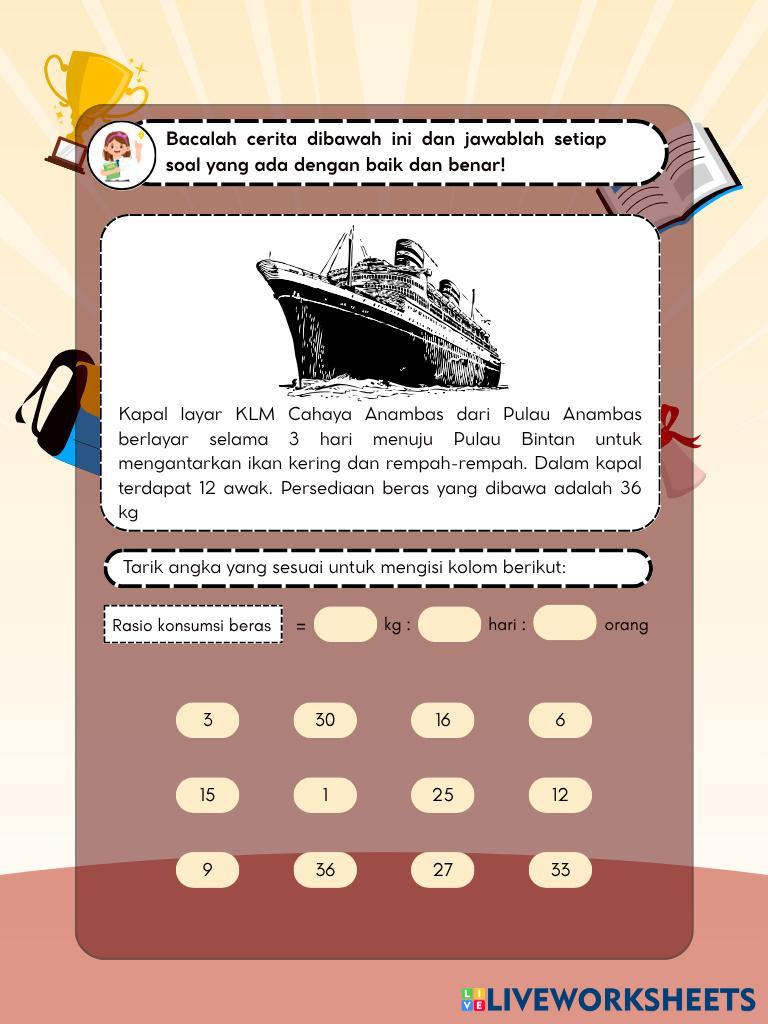 Bacalah cerita dibawah ini dan jawablah setiap soal yang ada dengan baik dan benar!

Kapal layar KLM Cahaya Anambas dari Pulau Anambas berlayar selama 3 hari menuju Pulau Bintan untuk mengantarkan ikan kering dan rempah-rempah. Dalam kapal terdapat 12 awak. Persediaan beras yang dibawa adalah 36 kg

Tarik angka yang sesuai untuk mengisi kolom berikut:

Rasio konsumsi beras = kg : hari : orang

3 30 16 6

15 1 25 12

9 36 27 33

LIVEWORKSHEETS